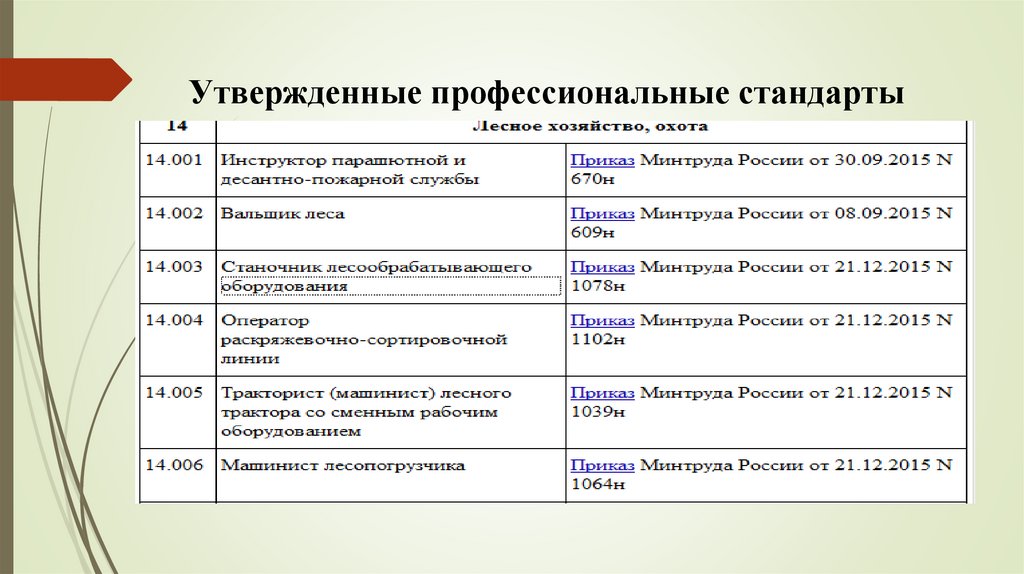 Утвержденные профессиональные стандарты

| 14 | Лесное хозяйство, охота | |
|---|---|---|
| 14.001 | Инструктор парашютной и десантно-пожарной службы | Приказ Минтруда России от 30.09.2015 N 670н |
| 14.002 | Вальщик леса | Приказ Минтруда России от 08.09.2015 N 609н |
| 14.003 | Станочник лесообрабатывающего оборудования | Приказ Минтруда России от 21.12.2015 N 1078н |
| 14.004 | Оператор раскряжевочно-сортировочной линии | Приказ Минтруда России от 21.12.2015 N 1102н |
| 14.005 | Тракторист (машинист) лесного трактора со сменным рабочим оборудованием | Приказ Минтруда России от 21.12.2015 N 1039н |
| 14.006 | Машинист лесопогрузчика | Приказ Минтруда России от 21.12.2015 N 1064н |